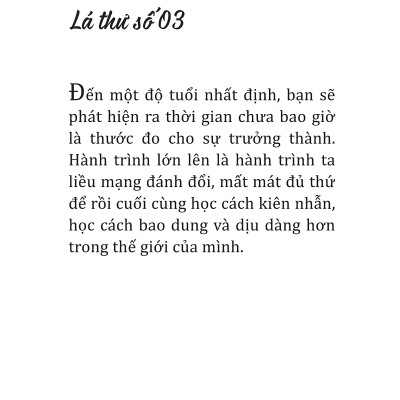 Lá thư số 03

Đến một độ tuổi nhất định, bạn sẽ phát hiện ra thời gian chưa bao giờ là thước đo cho sự trưởng thành. Hành trình lớn lên là hành trình ta liều mạng đánh đổi, mất mát đủ thứ để rồi cuối cùng học cách kiên nhẫn, học cách bao dung và dịu dàng hơn trong thế giới của mình.